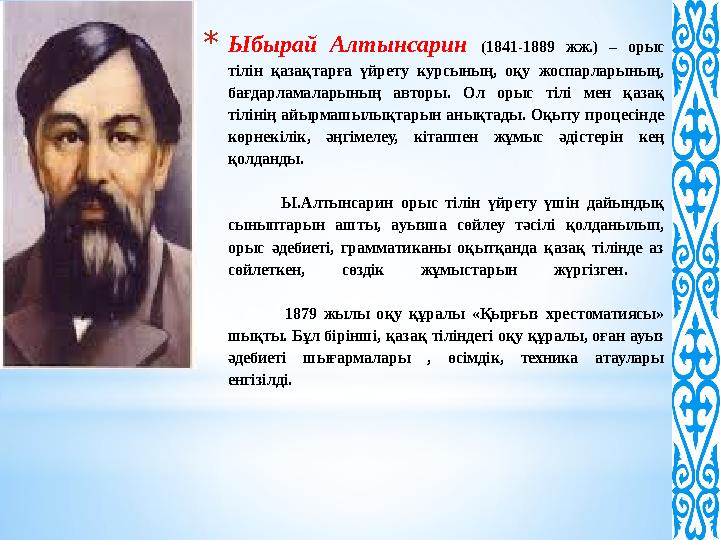 * Ыбырай Алтынсарин (1841-1889 жж.) – орыс тілін қазақтарға үйрету курсының, оқу жоспарларының, бағдарламаларының авторы. Ол орыс тілі мен қазақ тілінің айырмашылықтарын анықтады. Оқыту процесінде көрнекілік, әңгімелеу, кітаппен жұмыс әдістерін кең қолданды.

Ы.Алтынсарин орыс тілін үйрету үшін дайындық сыныптарын ашты, ауызша сөйлеу тәсілі қолданылып, орыс әдебиеті, грамматиканы оқытқанда қазақ тілінде аз сөйлеткен, сөздік жұмыстарын жүргізген.

1879 жылы оқу құралы «Қырғыз хрестоматиясы» шықты. Бұл бірінші, қазақ тіліндегі оқу құралы, оған ауыз әдебиеті шығармалары , өсімдік, техника атаулары енгізілді.